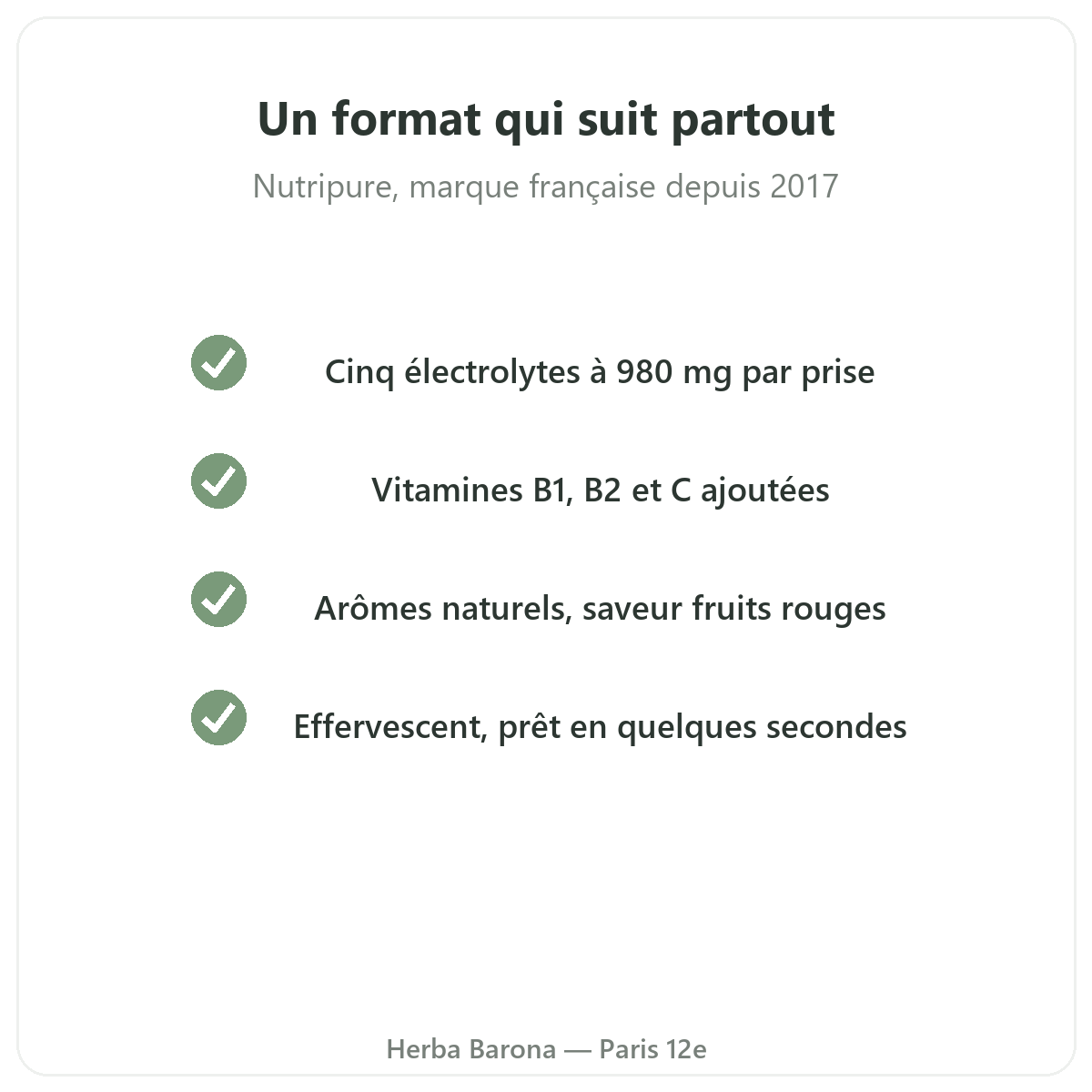 Un format qui suit partout

Nutripure, marque française depuis 2017

✓ Cinq électrolytes à 980 mg par prise

✓ Vitamines B1, B2 et C ajoutées

✓ Arômes naturels, saveur fruits rouges

✓ Effervescent, prêt en quelques secondes

Herba Barona — Paris 12e